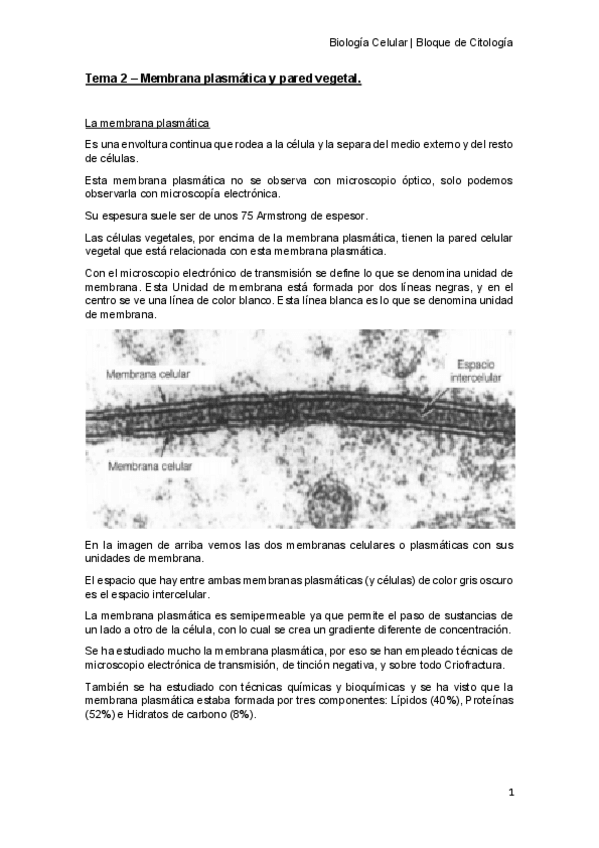 Biología Celular | Bloque de Citología

Tema 2 – Membrana plasmática y pared vegetal.

La membrana plasmática

Es una envoltura continua que rodea a la célula y la separa del medio externo y del resto de células.

Esta membrana plasmática no se observa con microscopio óptico, solo podemos observarla con microscopía electrónica.

Su espesura suele ser de unos 75 Armstrong de espesor.

Las células vegetales, por encima de la membrana plasmática, tienen la pared celular vegetal que está relacionada con esta membrana plasmática.

Con el microscopio electrónico de transmisión se define lo que se denomina unidad de membrana. Esta Unidad de membrana está formada por dos líneas negras, y en el centro se ve una línea de color blanco. Esta línea blanca es lo que se denomina unidad de membrana.

Membrana celular

Espacio intercelular

Membrana celular

En la imagen de arriba vemos las dos membranas celulares o plasmáticas con sus unidades de membrana.

El espacio que hay entre ambas membranas plasmáticas (y células) de color gris oscuro es el espacio intercelular.

La membrana plasmática es semipermeable ya que permite el paso de sustancias de un lado a otro de la célula, con lo cual se crea un gradiente diferente de concentración.

Se ha estudiado mucho la membrana plasmática, por eso se han empleado técnicas de microscopio electrónica de transmisión, de tinción negativa, y sobre todo Criofractura.

También se ha estudiado con técnicas químicas y bioquímicas y se ha visto que la membrana plasmática estaba formada por tres componentes: Lípidos (40%), Proteínas (52%) e Hidratos de carbono (8%).

1